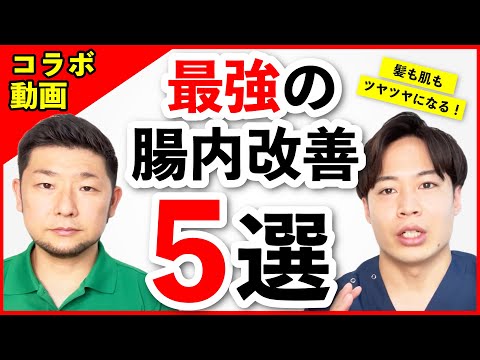 コラボ
動画

最強の
腸内改善
5選

髪も肌も
ツヤツヤになる！